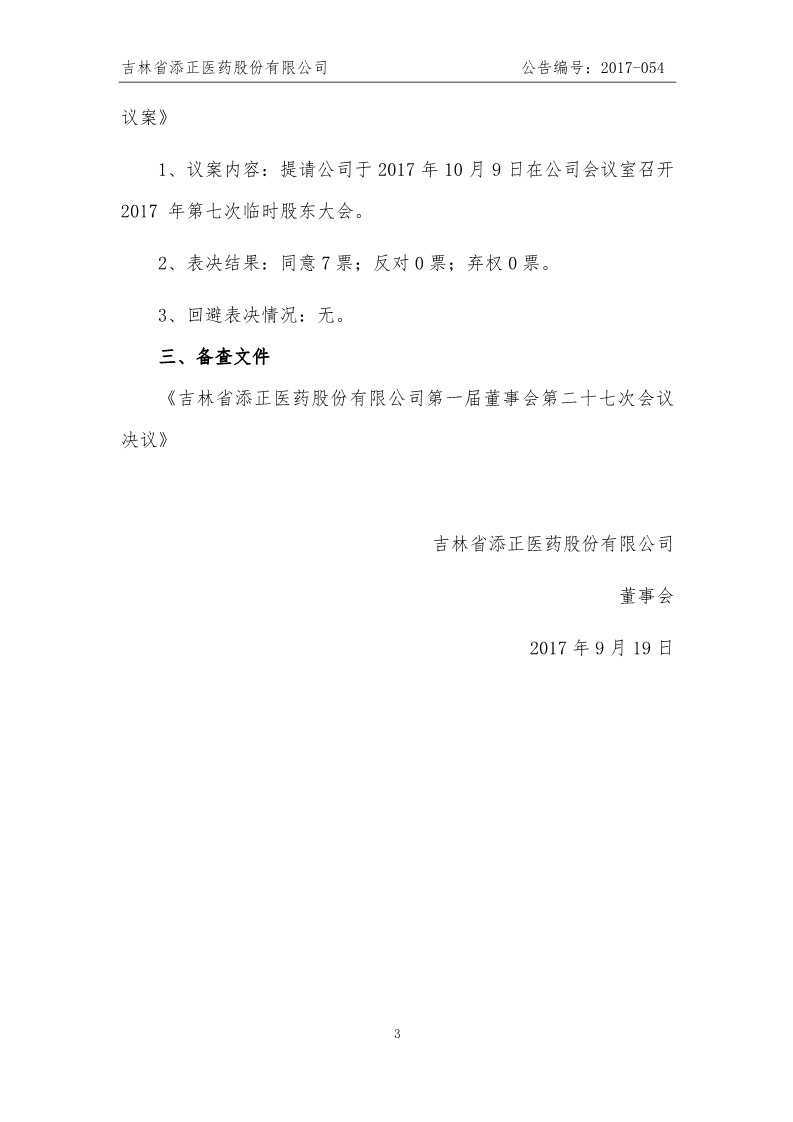 吉林省添正医药股份有限公司　　　　　　　　　　　　公告编号：2017-054

议案》

1、议案内容：提请公司于 2017 年 10 月 9 日在公司会议室召开 2017 年第七次临时股东大会。

2、表决结果：同意 7 票；反对 0 票；弃权 0 票。

3、回避表决情况：无。

三、备查文件

《吉林省添正医药股份有限公司第一届董事会第二十七次会议决议》

吉林省添正医药股份有限公司

董事会

2017 年 9 月 19 日

3